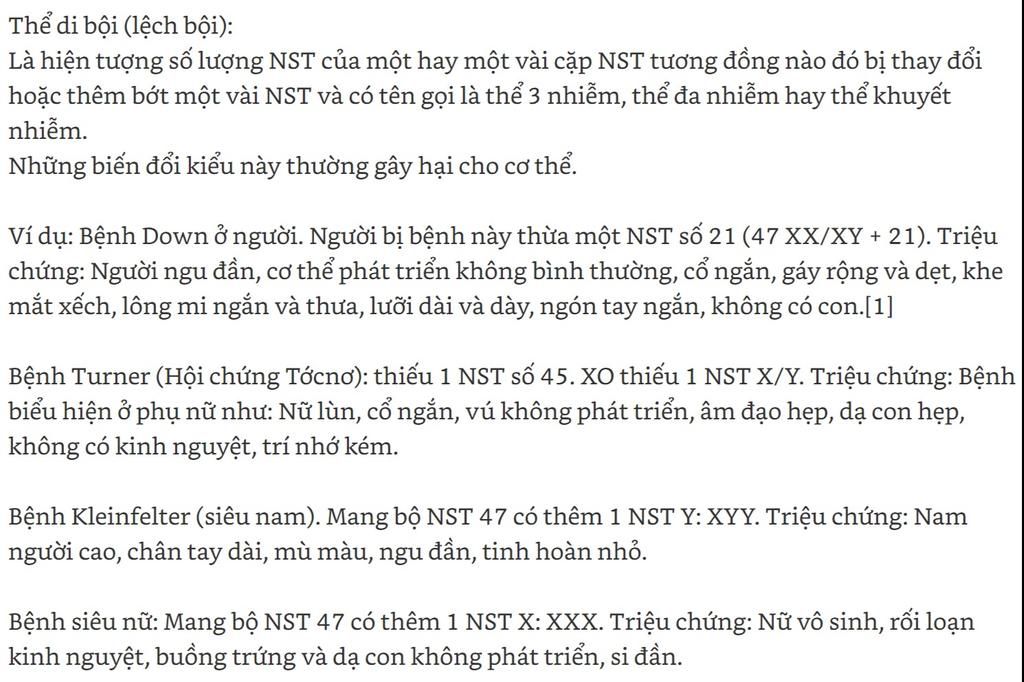 Thể di bội (lệch bội):
Là hiện tượng số lượng NST của một hay một vài cặp NST tương đồng nào đó bị thay đổi hoặc thêm bớt một vài NST và có tên gọi là thể 3 nhiễm, thể đa nhiễm hay thể khuyết nhiễm.
Những biến đổi kiểu này thường gây hại cho cơ thể.

Ví dụ: Bệnh Down ở người. Người bị bệnh này thừa một NST số 21 (47 XX/XY + 21). Triệu chứng: Người ngu đần, cơ thể phát triển không bình thường, cổ ngắn, gáy rộng và dẹt, khe mắt xếch, lông mi ngắn và thưa, lưỡi dài và dày, ngón tay ngắn, không có con.[1]

Bệnh Turner (Hội chứng Tớcnơ): thiếu 1 NST số 45. XO thiếu 1 NST X/Y. Triệu chứng: Bệnh biểu hiện ở phụ nữ như: Nữ lùn, cổ ngắn, vú không phát triển, âm đạo hẹp, dạ con hẹp, không có kinh nguyệt, trí nhớ kém.

Bệnh Kleinfelter (siêu nam). Mang bộ NST 47 có thêm 1 NST Y: XYY. Triệu chứng: Nam người cao, chân tay dài, mù màu, ngu đần, tinh hoàn nhỏ.

Bệnh siêu nữ: Mang bộ NST 47 có thêm 1 NST X: XXX. Triệu chứng: Nữ vô sinh, rối loạn kinh nguyệt, buồng trứng và dạ con không phát triển, si đần.